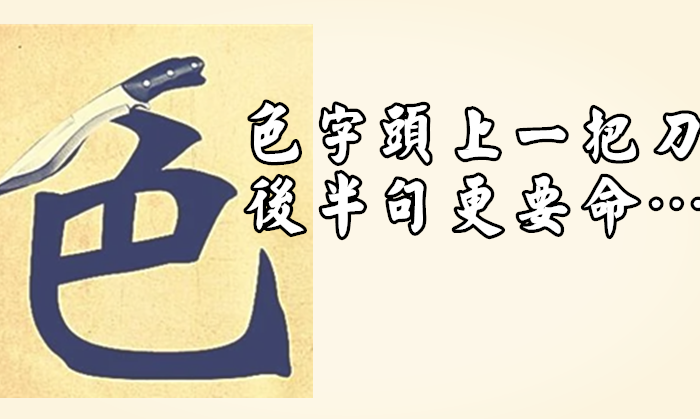 色
色字頭上一把刀
後半句更要命…